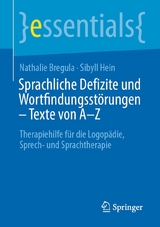 }essentials{

Nathalie Bregula · Sibyll Hein

Sprachliche Defizite und Wortfindungsstörungen – Texte von A–Z

Therapiehilfe für die Logopädie, Sprech- und Sprachtherapie

Springer